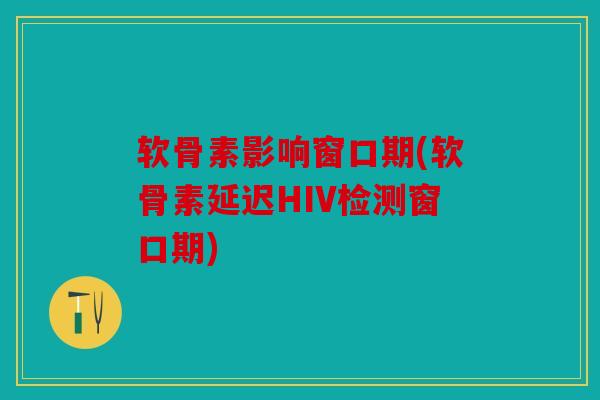 软骨素影响窗口期(软骨素延迟HIV检测窗口期)